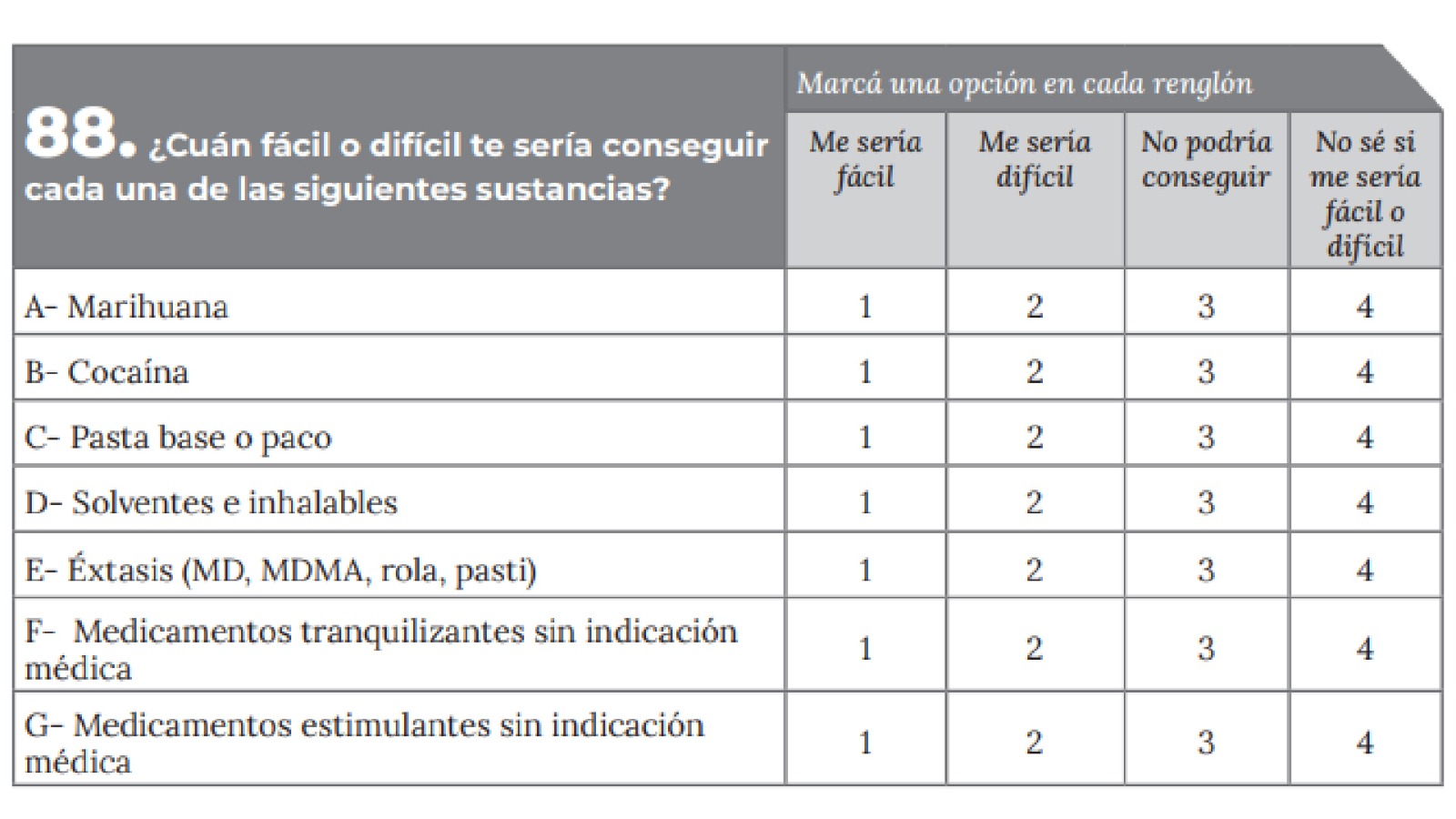 | 88. ¿Cuán fácil o difícil te sería conseguir cada una de las siguientes sustancias? | Marcá una opción en cada renglón | | | |
|---|---|---|---|---|
| | Me sería fácil | Me sería difícil | No podría conseguir | No sé si me sería fácil o difícil |
| A- Marihuana | 1 | 2 | 3 | 4 |
| B- Cocaína | 1 | 2 | 3 | 4 |
| C- Pasta base o paco | 1 | 2 | 3 | 4 |
| D- Solventes e inhalables | 1 | 2 | 3 | 4 |
| E- Éxtasis (MD, MDMA, rola, pasti) | 1 | 2 | 3 | 4 |
| F- Medicamentos tranquilizantes sin indicación médica | 1 | 2 | 3 | 4 |
| G- Medicamentos estimulantes sin indicación médica | 1 | 2 | 3 | 4 |